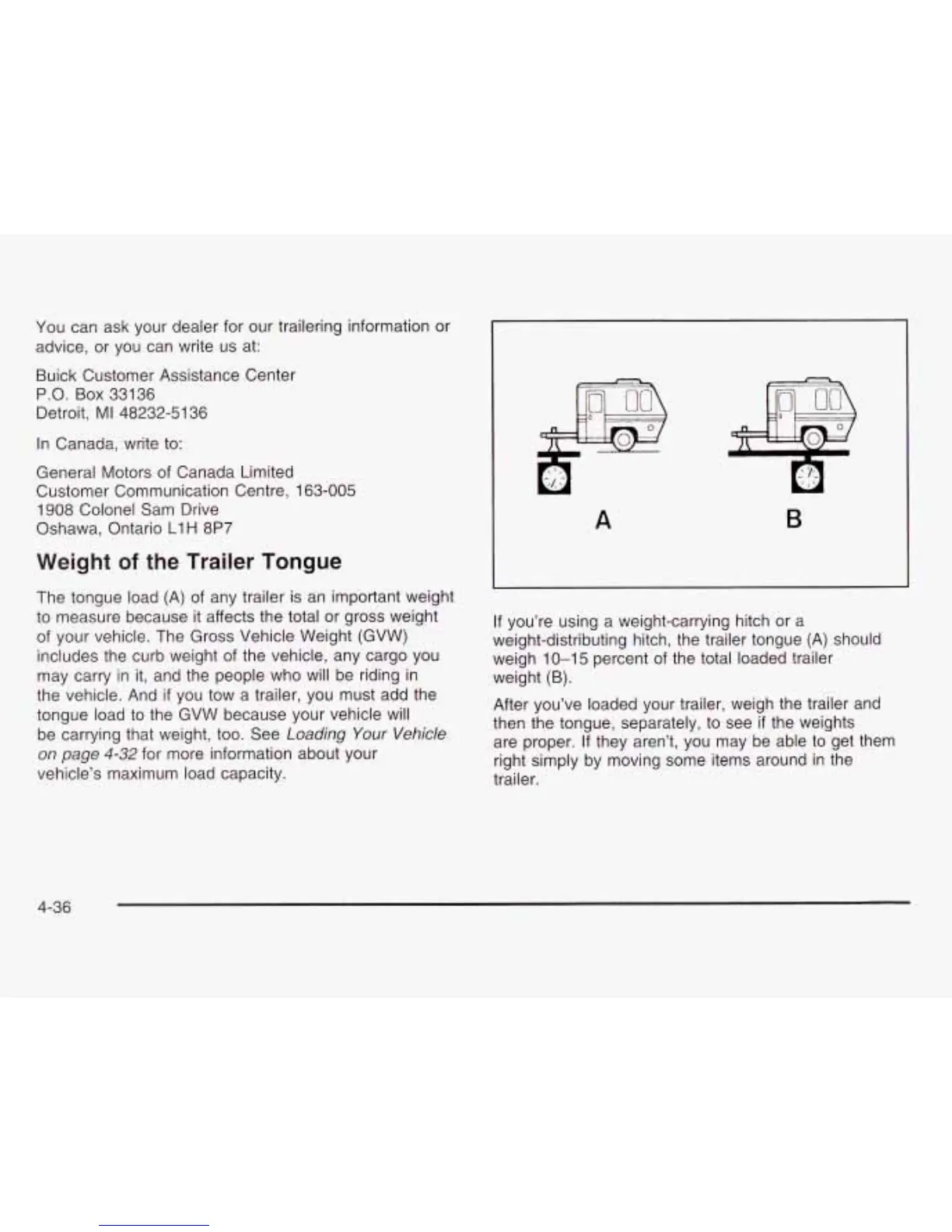 You can ask your dealer for our trailering information or advice, or you can write us at:

Buick Customer Assistance Center
P.O. Box 33136
Detroit, MI 48232-5136

In Canada, write to:

General Motors of Canada Limited
Customer Communication Centre, 163-005
1908 Colonel Sam Drive
Oshawa, Ontario L1H 8P7

Weight of the Trailer Tongue

The tongue load (A) of any trailer is an important weight to measure because it affects the total or gross weight of your vehicle. The Gross Vehicle Weight (GVW) includes the curb weight of the vehicle, any cargo you may carry in it, and the people who will be riding in the vehicle. And if you tow a trailer, you must add the tongue load to the GVW because your vehicle will be carrying that weight, too. See Loading Your Vehicle on page 4-32 for more information about your vehicle's maximum load capacity.

A

B

If you're using a weight-carrying hitch or a weight-distributing hitch, the trailer tongue (A) should weigh 10–15 percent of the total loaded trailer weight (B).

After you've loaded your trailer, weigh the trailer and then the tongue, separately, to see if the weights are proper. If they aren't, you may be able to get them right simply by moving some items around in the trailer.

4-36